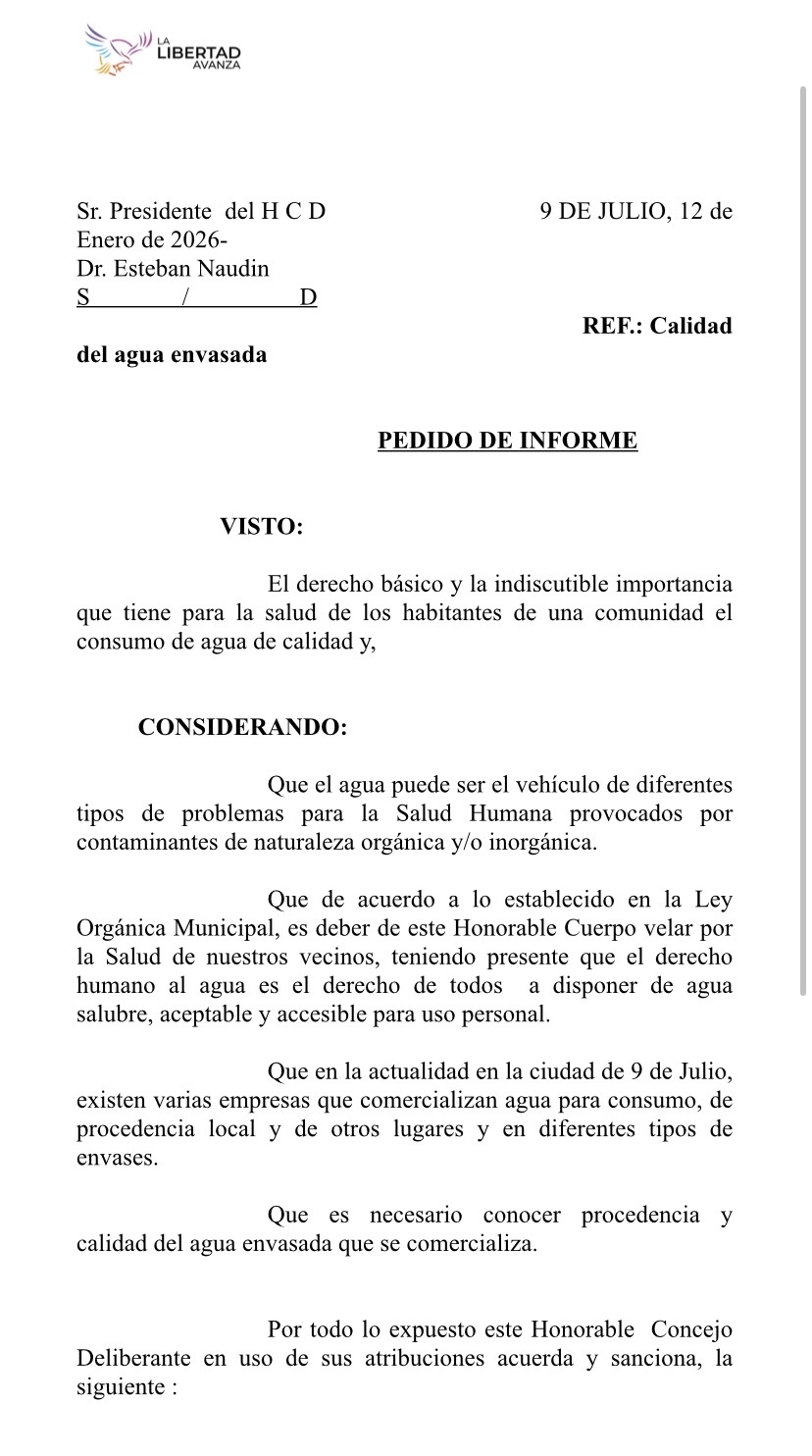 LA LIBERTAD AVANZA

Sr. Presidente del H C D 9 DE JULIO, 12 de Enero de 2026-
Dr. Esteban Naudin
S / D

REF.: Calidad del agua envasada

PEDIDO DE INFORME

VISTO:

El derecho básico y la indiscutible importancia que tiene para la salud de los habitantes de una comunidad el consumo de agua de calidad y,

CONSIDERANDO:

Que el agua puede ser el vehículo de diferentes tipos de problemas para la Salud Humana provocados por contaminantes de naturaleza orgánica y/o inorgánica.

Que de acuerdo a lo establecido en la Ley Orgánica Municipal, es deber de este Honorable Cuerpo velar por la Salud de nuestros vecinos, teniendo presente que el derecho humano al agua es el derecho de todos a disponer de agua salubre, aceptable y accesible para uso personal.

Que en la actualidad en la ciudad de 9 de Julio, existen varias empresas que comercializan agua para consumo, de procedencia local y de otros lugares y en diferentes tipos de envases.

Que es necesario conocer procedencia y calidad del agua envasada que se comercializa.

Por todo lo expuesto este Honorable Concejo Deliberante en uso de sus atribuciones acuerda y sanciona, la siguiente :